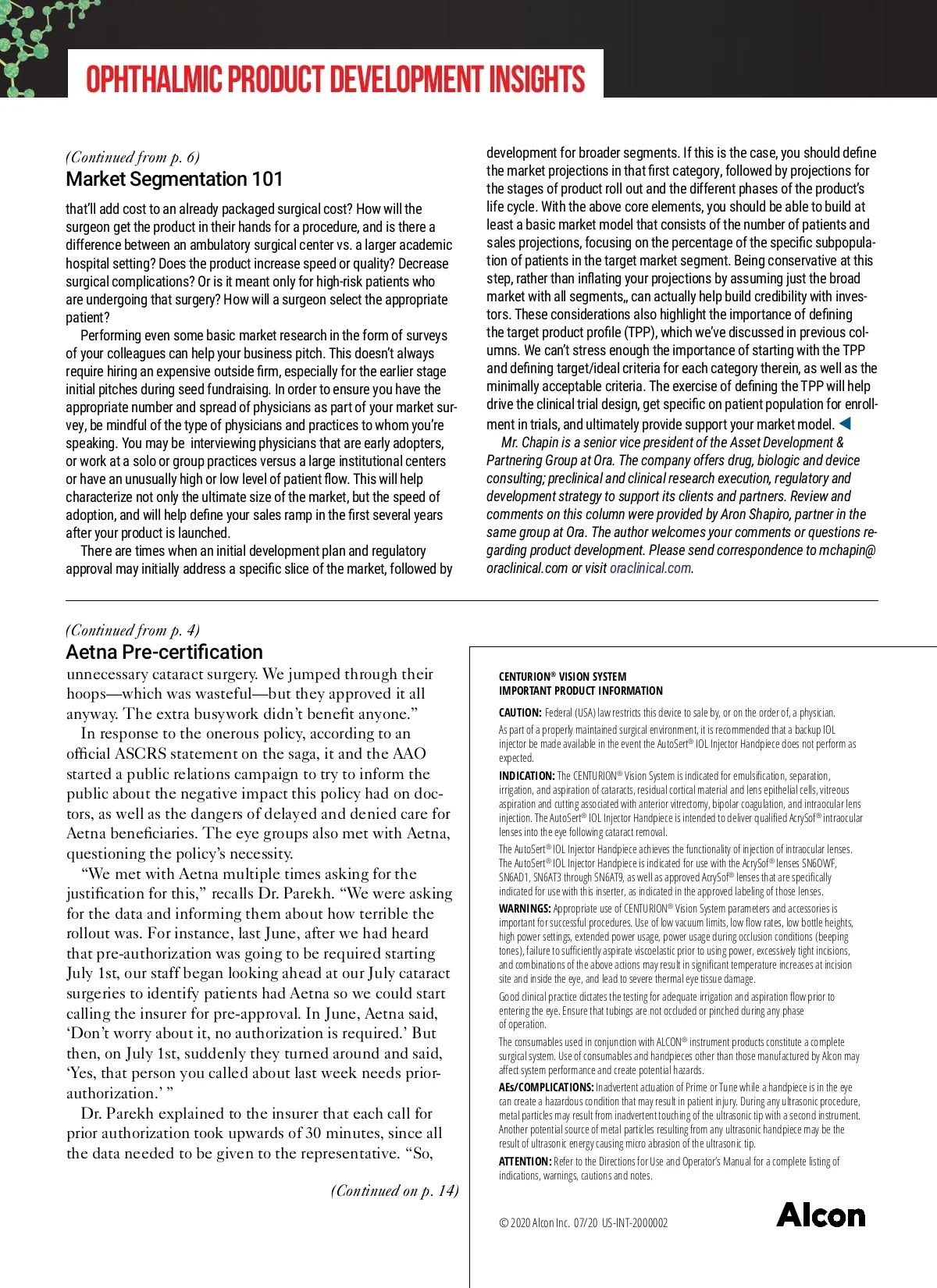 OPHTHALMIC PRODUCT DEVELOPMENT INSIGHTS

(Continued from p. 6)

Market Segmentation 101

that'll add cost to an already packaged surgical cost? How will the surgeon get the product in their hands for a procedure, and is there a difference between an ambulatory surgical center vs. a larger academic hospital setting? Does the product increase speed or quality? Decrease surgical complications? Or is it meant only for high-risk patients who are undergoing that surgery? How will a surgeon select the appropriate patient?

Performing even some basic market research in the form of surveys of your colleagues can help your business pitch. This doesn't always require hiring an expensive outside firm, especially for the earlier stage initial pitches during seed fundraising. In order to ensure you have the appropriate number and spread of physicians as part of your market survey, be mindful of the type of physicians and practices to whom you're speaking. You may be interviewing physicians that are early adopters, or work at a solo or group practices versus a large institutional centers or have an unusually high or low level of patient flow. This will help characterize not only the ultimate size of the market, but the speed of adoption, and will help define your sales ramp in the first several years after your product is launched.

There are times when an initial development plan and regulatory approval may initially address a specific slice of the market, followed by development for broader segments. If this is the case, you should define the market projections in that first category, followed by projections for the stages of product roll out and the different phases of the product's life cycle. With the above core elements, you should be able to build at least a basic market model that consists of the number of patients and sales projections, focusing on the percentage of the specific subpopulation of patients in the target market segment. Being conservative at this step, rather than inflating your projections by assuming just the broad market with all segments,, can actually help build credibility with investors. These considerations also highlight the importance of defining the target product profile (TPP), which we've discussed in previous columns. We can't stress enough the importance of starting with the TPP and defining target/ideal criteria for each category therein, as well as the minimally acceptable criteria. The exercise of defining the TPP will help drive the clinical trial design, get specific on patient population for enrollment in trials, and ultimately provide support your market model.

Mr. Chapin is a senior vice president of the Asset Development & Partnering Group at Ora. The company offers drug, biologic and device consulting; preclinical and clinical research execution, regulatory and development strategy to support its clients and partners. Review and comments on this column were provided by Aron Shapiro, partner in the same group at Ora. The author welcomes your comments or questions regarding product development. Please send correspondence to mchapin@oraclinical.com or visit oraclinical.com.

(Continued from p. 4)

Aetna Pre-certification

unnecessary cataract surgery. We jumped through their hoops—which was wasteful—but they approved it all anyway. The extra busywork didn't benefit anyone."

In response to the onerous policy, according to an official ASCRS statement on the saga, it and the AAO started a public relations campaign to try to inform the public about the negative impact this policy had on doctors, as well as the dangers of delayed and denied care for Aetna beneficiaries. The eye groups also met with Aetna, questioning the policy's necessity.

"We met with Aetna multiple times asking for the justification for this," recalls Dr. Parekh. "We were asking for the data and informing them about how terrible the rollout was. For instance, last June, after we had heard that pre-authorization was going to be required starting July 1st, our staff began looking ahead at our July cataract surgeries to identify patients had Aetna so we could start calling the insurer for pre-approval. In June, Aetna said, 'Don't worry about it, no authorization is required.' But then, on July 1st, suddenly they turned around and said, 'Yes, that person you called about last week needs prior-authorization.' "

Dr. Parekh explained to the insurer that each call for prior authorization took upwards of 30 minutes, since all the data needed to be given to the representative. "So,

(Continued on p. 14)

CENTURION® VISION SYSTEM
IMPORTANT PRODUCT INFORMATION

CAUTION: Federal (USA) law restricts this device to sale by, or on the order of, a physician.

As part of a properly maintained surgical environment, it is recommended that a backup IOL injector be made available in the event the AutoSert® IOL Injector Handpiece does not perform as expected.

INDICATION: The CENTURION® Vision System is indicated for emulsification, separation, irrigation, and aspiration of cataracts, residual cortical material and lens epithelial cells, vitreous aspiration and cutting associated with anterior vitrectomy, bipolar coagulation, and intraocular lens injection. The AutoSert® IOL Injector Handpiece is intended to deliver qualified AcrySof® intraocular lenses into the eye following cataract removal.

The AutoSert® IOL Injector Handpiece achieves the functionality of injection of intraocular lenses. The AutoSert® IOL Injector Handpiece is indicated for use with the AcrySof® lenses SN6OWF, SN6AD1, SN6AT3 through SN6AT9, as well as approved AcrySof® lenses that are specifically indicated for use with this inserter, as indicated in the approved labeling of those lenses.

WARNINGS: Appropriate use of CENTURION® Vision System parameters and accessories is important for successful procedures. Use of low vacuum limits, low flow rates, low bottle heights, high power settings, extended power usage, power usage during occlusion conditions (beeping tones), failure to sufficiently aspirate viscoelastic prior to using power, excessively tight incisions, and combinations of the above actions may result in significant temperature increases at incision site and inside the eye, and lead to severe thermal eye tissue damage.

Good clinical practice dictates the testing for adequate irrigation and aspiration flow prior to entering the eye. Ensure that tubings are not occluded or pinched during any phase of operation.

The consumables used in conjunction with ALCON® instrument products constitute a complete surgical system. Use of consumables and handpieces other than those manufactured by Alcon may affect system performance and create potential hazards.

AEs/COMPLICATIONS: Inadvertent actuation of Prime or Tune while a handpiece is in the eye can create a hazardous condition that may result in patient injury. During any ultrasonic procedure, metal particles may result from inadvertent touching of the ultrasonic tip with a second instrument. Another potential source of metal particles resulting from any ultrasonic handpiece may be the result of ultrasonic energy causing micro abrasion of the ultrasonic tip.

ATTENTION: Refer to the Directions for Use and Operator's Manual for a complete listing of indications, warnings, cautions and notes.

© 2020 Alcon Inc. 07/20 US-INT-2000002

Alcon